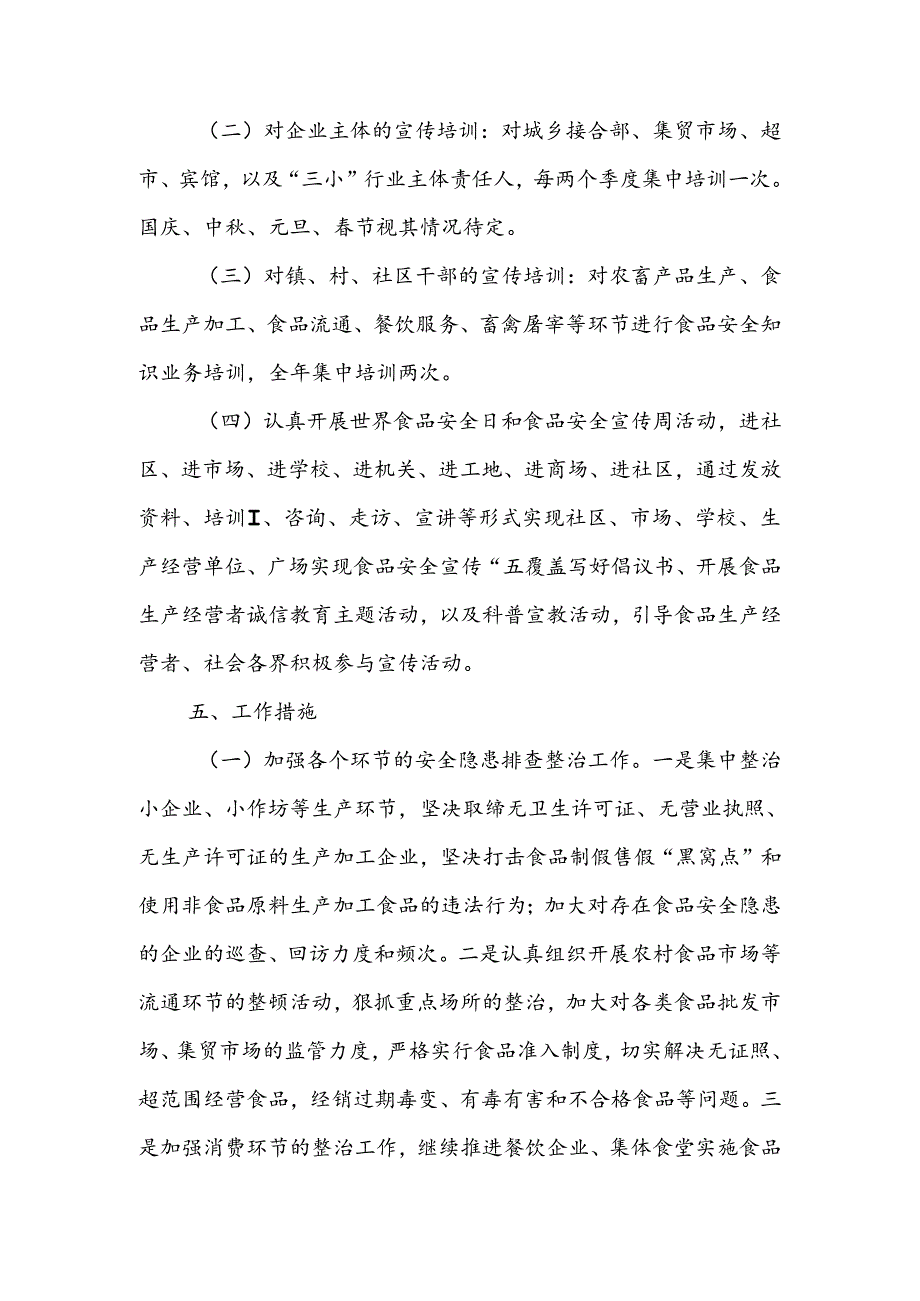 （二）对企业主体的宣传培训：对城乡接合部、集贸市场、超市、宾馆，以及“三小”行业主体责任人，每两个季度集中培训一次。国庆、中秋、元旦、春节视其情况待定。

（三）对镇、村、社区干部的宣传培训：对农畜产品生产、食品生产加工、食品流通、餐饮服务、畜禽屠宰等环节进行食品安全知识业务培训，全年集中培训两次。

（四）认真开展世界食品安全日和食品安全宣传周活动，进社区、进市场、进学校、进机关、进工地、进商场、进社区，通过发放资料、培训I、咨询、走访、宣讲等形式实现社区、市场、学校、生产经营单位、广场实现食品安全宣传“五覆盖写好倡议书、开展食品生产经营者诚信教育主题活动，以及科普宣教活动，引导食品生产经营者、社会各界积极参与宣传活动。

五、工作措施

（一）加强各个环节的安全隐患排查整治工作。一是集中整治小企业、小作坊等生产环节，坚决取缔无卫生许可证、无营业执照、无生产许可证的生产加工企业，坚决打击食品制假售假“黑窝点”和使用非食品原料生产加工食品的违法行为；加大对存在食品安全隐患的企业的巡查、回访力度和频次。二是认真组织开展农村食品市场等流通环节的整顿活动，狠抓重点场所的整治，加大对各类食品批发市场、集贸市场的监管力度，严格实行食品准入制度，切实解决无证照、超范围经营食品，经销过期毒变、有毒有害和不合格食品等问题。三是加强消费环节的整治工作，继续推进餐饮企业、集体食堂实施食品